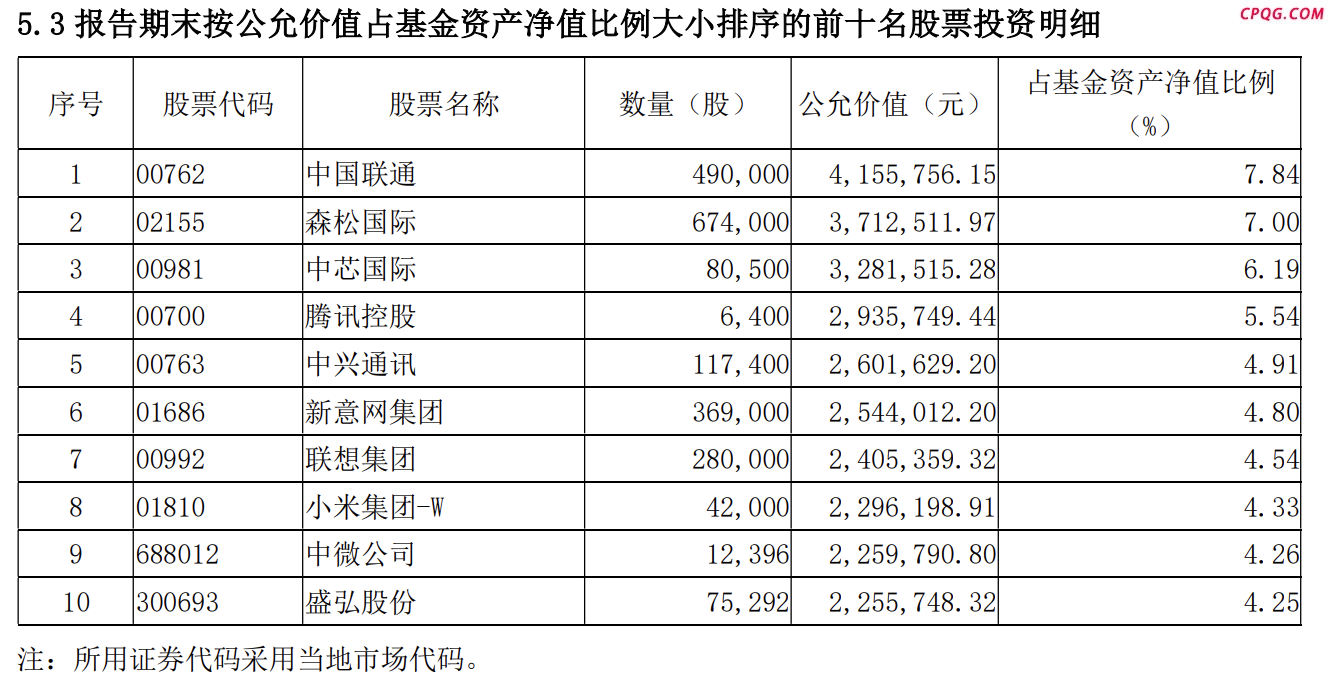 5.3 报告期末按公允价值占基金资产净值比例大小排序的前十名股票投资明细

CPQG.COM

| 序号 | 股票代码 | 股票名称 | 数量（股） | 公允价值（元） | 占基金资产净值比例（%） |
|---|---|---|---|---|---|
| 1 | 00762 | 中国联通 | 490,000 | 4,155,756.15 | 7.84 |
| 2 | 02155 | 森松国际 | 674,000 | 3,712,511.97 | 7.00 |
| 3 | 00981 | 中芯国际 | 80,500 | 3,281,515.28 | 6.19 |
| 4 | 00700 | 腾讯控股 | 6,400 | 2,935,749.44 | 5.54 |
| 5 | 00763 | 中兴通讯 | 117,400 | 2,601,629.20 | 4.91 |
| 6 | 01686 | 新意网集团 | 369,000 | 2,544,012.20 | 4.80 |
| 7 | 00992 | 联想集团 | 280,000 | 2,405,359.32 | 4.54 |
| 8 | 01810 | 小米集团-W | 42,000 | 2,296,198.91 | 4.33 |
| 9 | 688012 | 中微公司 | 12,396 | 2,259,790.80 | 4.26 |
| 10 | 300693 | 盛弘股份 | 75,292 | 2,255,748.32 | 4.25 |

注：所用证券代码采用当地市场代码。